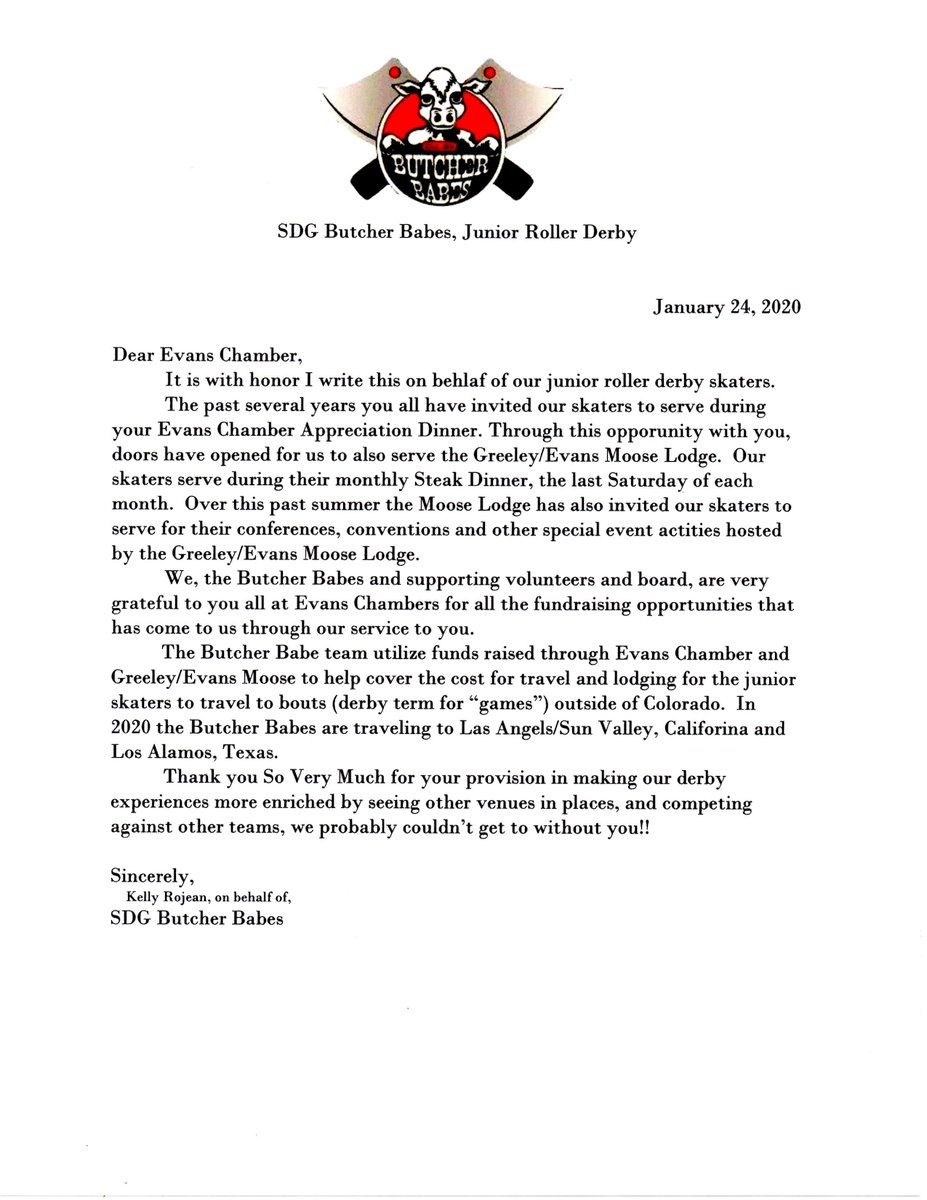 BUTCHER BABES

SDG Butcher Babes, Junior Roller Derby

January 24, 2020

Dear Evans Chamber,

It is with honor I write this on behlaf of our junior roller derby skaters.

The past several years you all have invited our skaters to serve during your Evans Chamber Appreciation Dinner. Through this opporunity with you, doors have opened for us to also serve the Greeley/Evans Moose Lodge. Our skaters serve during their monthly Steak Dinner, the last Saturday of each month. Over this past summer the Moose Lodge has also invited our skaters to serve for their conferences, conventions and other special event actities hosted by the Greeley/Evans Moose Lodge.

We, the Butcher Babes and supporting volunteers and board, are very grateful to you all at Evans Chambers for all the fundraising opportunities that has come to us through our service to you.

The Butcher Babe team utilize funds raised through Evans Chamber and Greeley/Evans Moose to help cover the cost for travel and lodging for the junior skaters to travel to bouts (derby term for "games") outside of Colorado. In 2020 the Butcher Babes are traveling to Las Angels/Sun Valley, Califorina and Los Alamos, Texas.

Thank you So Very Much for your provision in making our derby experiences more enriched by seeing other venues in places, and competing against other teams, we probably couldn't get to without you!!

Sincerely,
Kelly Rojean, on behalf of,
SDG Butcher Babes